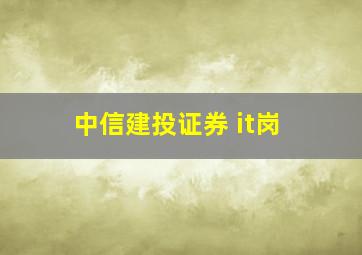 中信建投证券 it岗